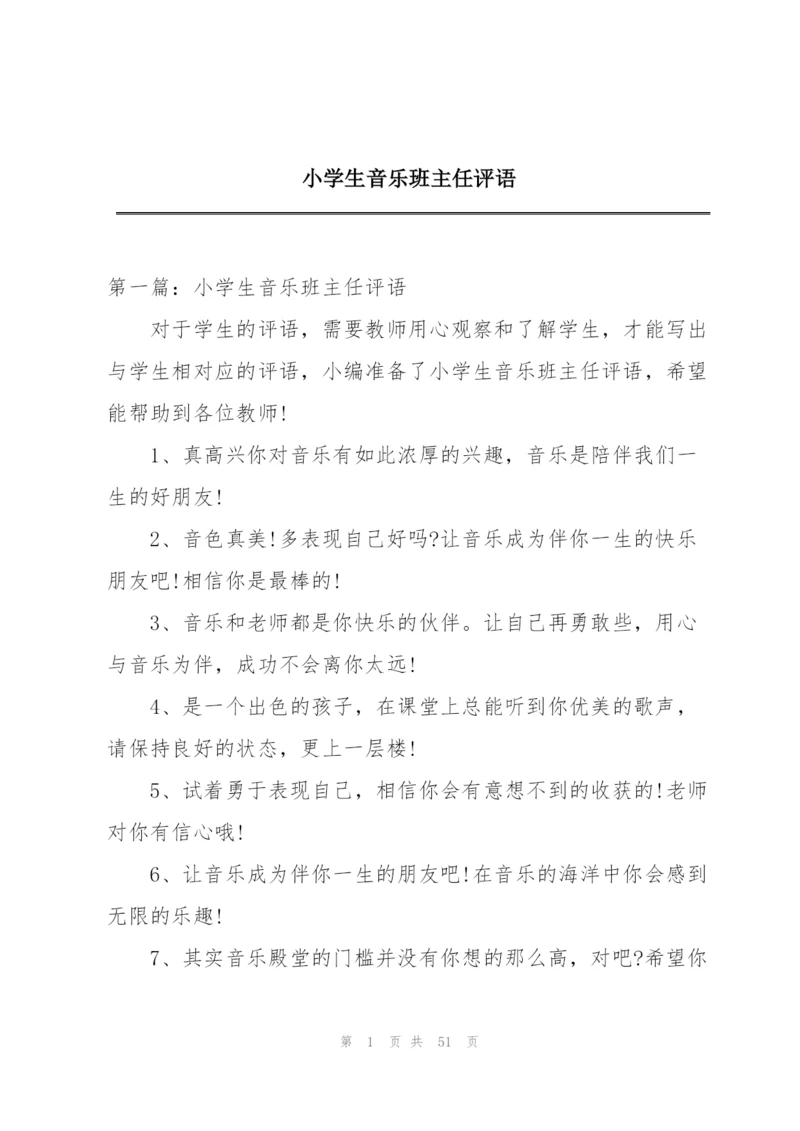 小学生音乐班主任评语

第一篇：小学生音乐班主任评语

对于学生的评语，需要教师用心观察和了解学生，才能写出与学生相对应的评语，小编准备了小学生音乐班主任评语，希望能帮助到各位教师!

1、真高兴你对音乐有如此浓厚的兴趣，音乐是陪伴我们一生的好朋友!

2、音色真美!多表现自己好吗?让音乐成为伴你一生的快乐朋友吧!相信你是最棒的!

3、音乐和老师都是你快乐的伙伴。让自己再勇敢些，用心与音乐为伴，成功不会离你太远!

4、是一个出色的孩子，在课堂上总能听到你优美的歌声，请保持良好的状态，更上一层楼!

5、试着勇于表现自己，相信你会有意想不到的收获的!老师对你有信心哦!

6、让音乐成为伴你一生的朋友吧!在音乐的海洋中你会感到无限的乐趣!

7、其实音乐殿堂的门槛并没有你想的那么高，对吧?希望你

第 1 页 共 51 页